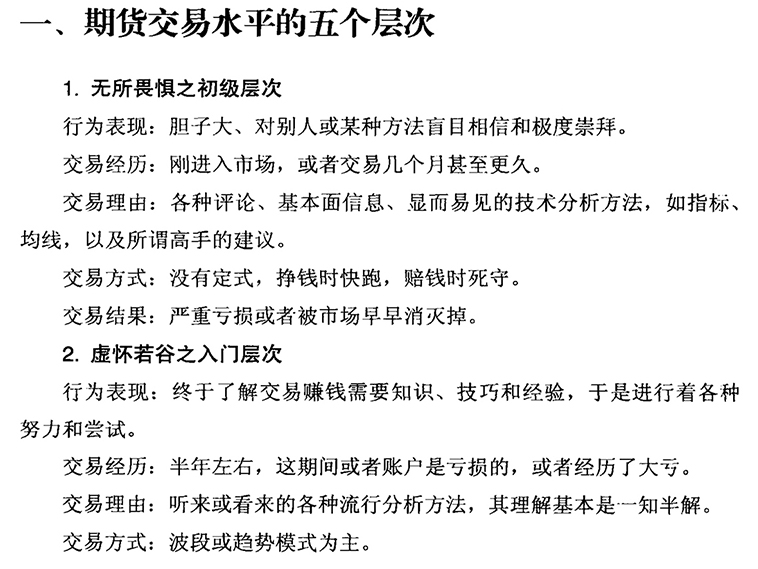 一、期货交易水平的五个层次

1. 无所畏惧之初级层次

行为表现：胆子大、对别人或某种方法盲目相信和极度崇拜。

交易经历：刚进入市场，或者交易几个月甚至更久。

交易理由：各种评论、基本面信息、显而易见的技术分析方法，如指标、均线，以及所谓高手的建议。

交易方式：没有定式，挣钱时快跑，赔钱时死守。

交易结果：严重亏损或者被市场早早消灭掉。

2. 虚怀若谷之入门层次

行为表现：终于了解交易赚钱需要知识、技巧和经验，于是进行着各种努力和尝试。

交易经历：半年左右，这期间或者账户是亏损的，或者经历了大亏。

交易理由：听来或看来的各种流行分析方法，其理解基本是一知半解。

交易方式：波段或趋势模式为主。